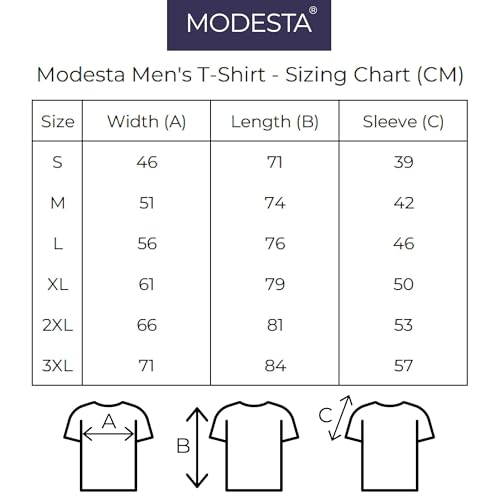 MODESTA®

Modesta Men's T-Shirt - Sizing Chart (CM)

| Size | Width (A) | Length (B) | Sleeve (C) |
|---|---|---|---|
| S | 46 | 71 | 39 |
| M | 51 | 74 | 42 |
| L | 56 | 76 | 46 |
| XL | 61 | 79 | 50 |
| 2XL | 66 | 81 | 53 |
| 3XL | 71 | 84 | 57 |

A

B

C